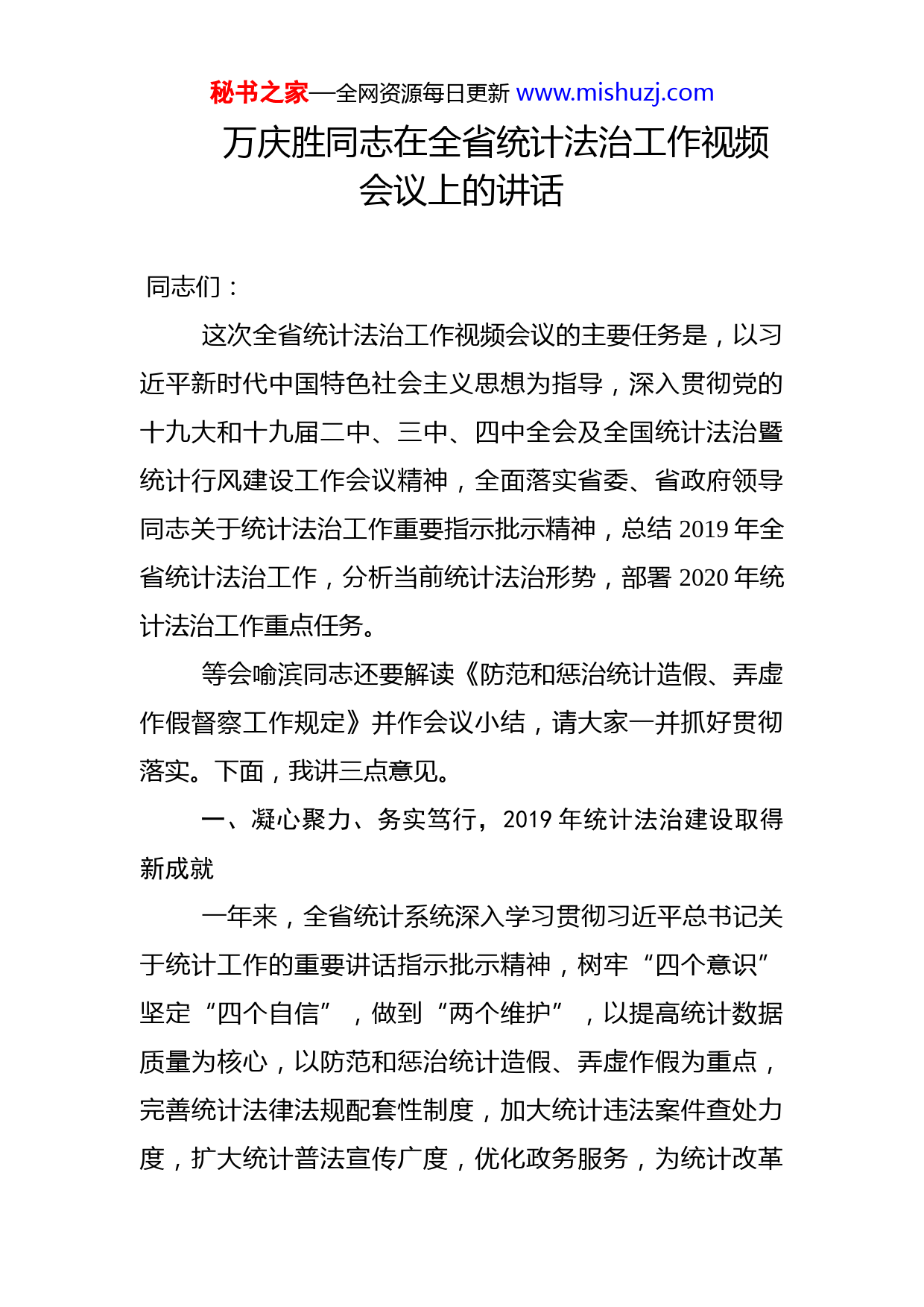 秘书之家—全网资源每日更新 www.mishuzj.com

万庆胜同志在全省统计法治工作视频会议上的讲话

同志们：

这次全省统计法治工作视频会议的主要任务是，以习近平新时代中国特色社会主义思想为指导，深入贯彻党的十九大和十九届二中、三中、四中全会及全国统计法治暨统计行风建设工作会议精神，全面落实省委、省政府领导同志关于统计法治工作重要指示批示精神，总结 2019 年全省统计法治工作，分析当前统计法治形势，部署 2020 年统计法治工作重点任务。

等会喻滨同志还要解读《防范和惩治统计造假、弄虚作假督察工作规定》并作会议小结，请大家一并抓好贯彻落实。下面，我讲三点意见。

一、凝心聚力、务实笃行，2019 年统计法治建设取得新成就

一年来，全省统计系统深入学习贯彻习近平总书记关于统计工作的重要讲话指示批示精神，树牢“四个意识”坚定“四个自信”，做到“两个维护”，以提高统计数据质量为核心，以防范和惩治统计造假、弄虚作假为重点，完善统计法律法规配套性制度，加大统计违法案件查处力度，扩大统计普法宣传广度，优化政务服务，为统计改革